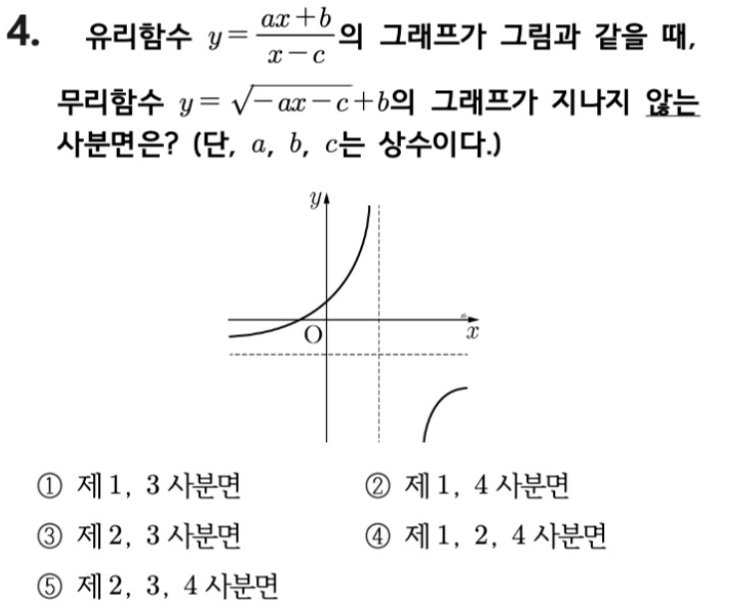 4. 유리함수 $y=\frac{ax+b}{x-c}$의 그래프가 그림과 같을 때, 무리함수 $y=\sqrt{-ax-c}+b$의 그래프가 지나지 않는 사분면은? (단, $a$, $b$, $c$는 상수이다.)

$y$
O
$x$

① 제 1, 3 사분면
② 제 1, 4 사분면
③ 제 2, 3 사분면
④ 제 1, 2, 4 사분면
⑤ 제 2, 3, 4 사분면